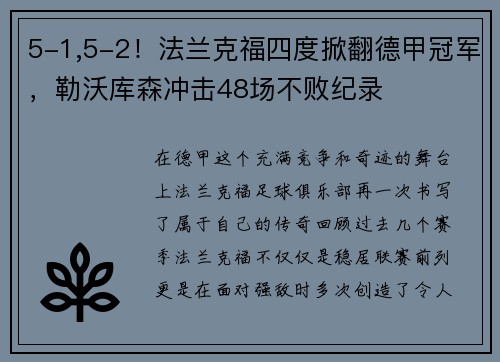 5-1,5-2！法兰克福四度掀翻德甲冠军，勒沃库森冲击48场不败纪录

在德甲这个充满竞争和奇迹的舞台上法兰克福足球俱乐部再一次书写了属于自己的传奇回顾过去几个赛季法兰克福不仅仅是稳居联赛前列更是在面对强敌时多次创造了令人